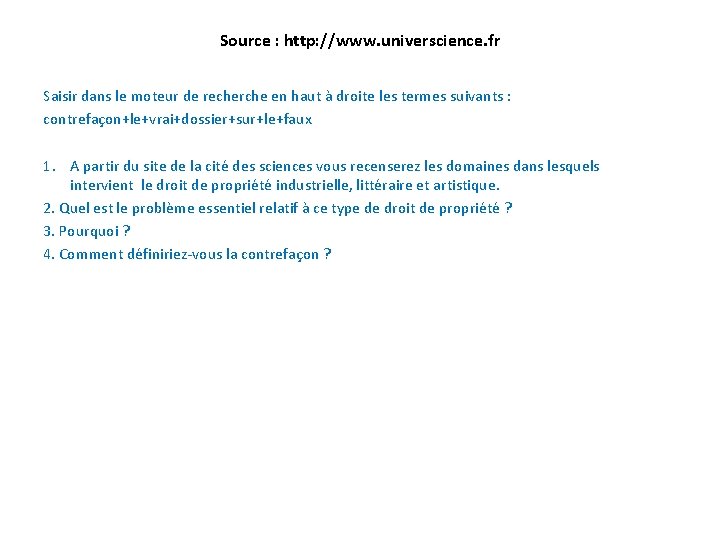 Source : http://www.universcience.fr

Saisir dans le moteur de recherche en haut à droite les termes suivants : contrefaçon+le+vrai+dossier+sur+le+faux

1. A partir du site de la cité des sciences vous recenserez les domaines dans lesquels intervient le droit de propriété industrielle, littéraire et artistique.
2. Quel est le problème essentiel relatif à ce type de droit de propriété ?
3. Pourquoi ?
4. Comment définiriez-vous la contrefaçon ?